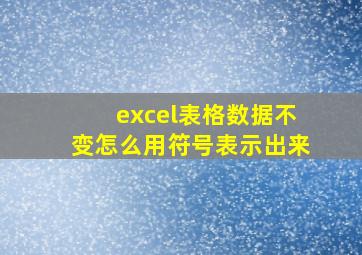 excel表格数据不变怎么用符号表示出来